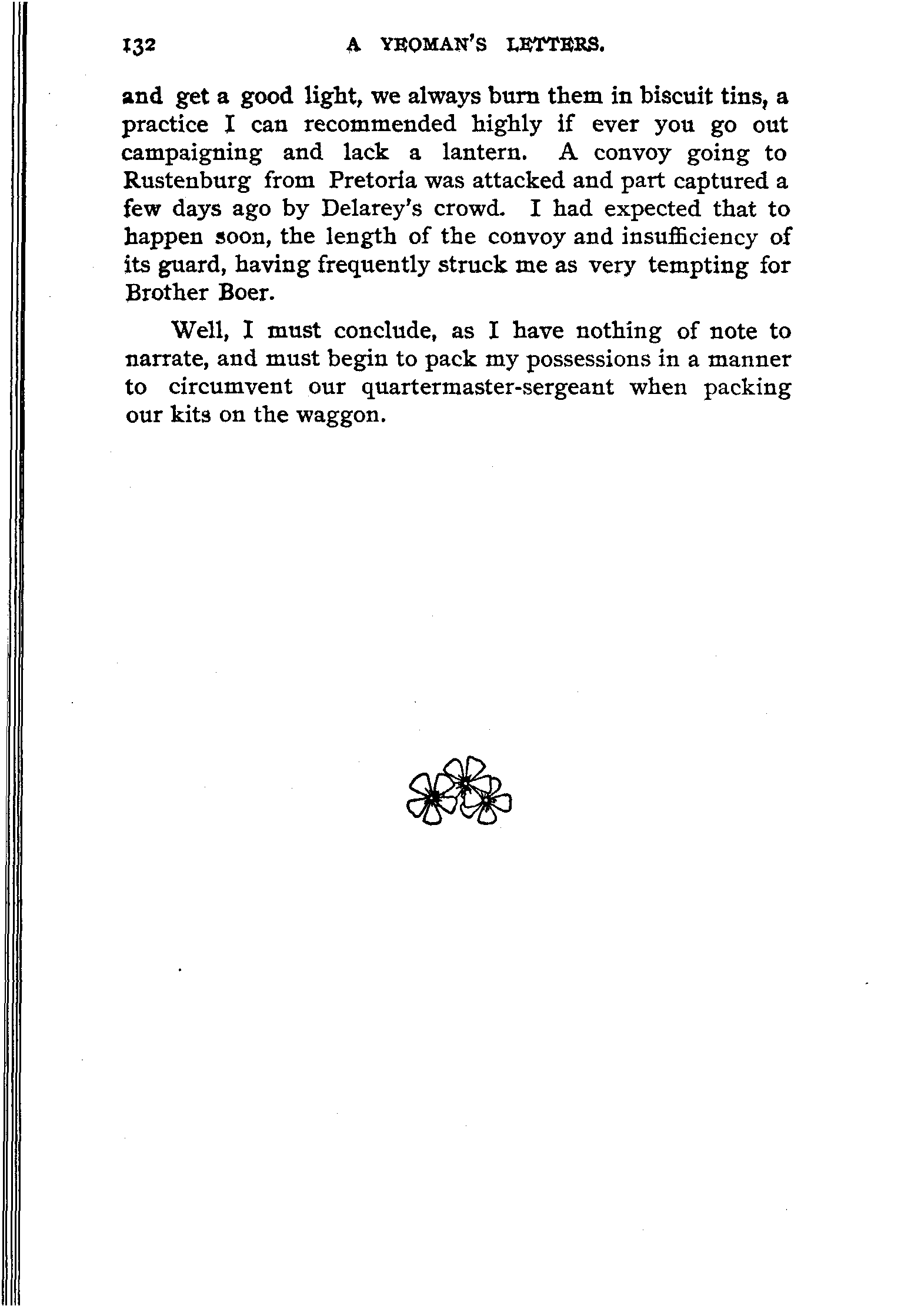 132 A YEOMAN'S LETTERS.

and get a good light, we always burn them in biscuit tins, a practice I can recommended highly if ever you go out campaigning and lack a lantern. A convoy going to Rustenburg from Pretoria was attacked and part captured a few days ago by Delarey's crowd. I had expected that to happen soon, the length of the convoy and insufficiency of its guard, having frequently struck me as very tempting for Brother Boer.

Well, I must conclude, as I have nothing of note to narrate, and must begin to pack my possessions in a manner to circumvent our quartermaster-sergeant when packing our kits on the waggon.